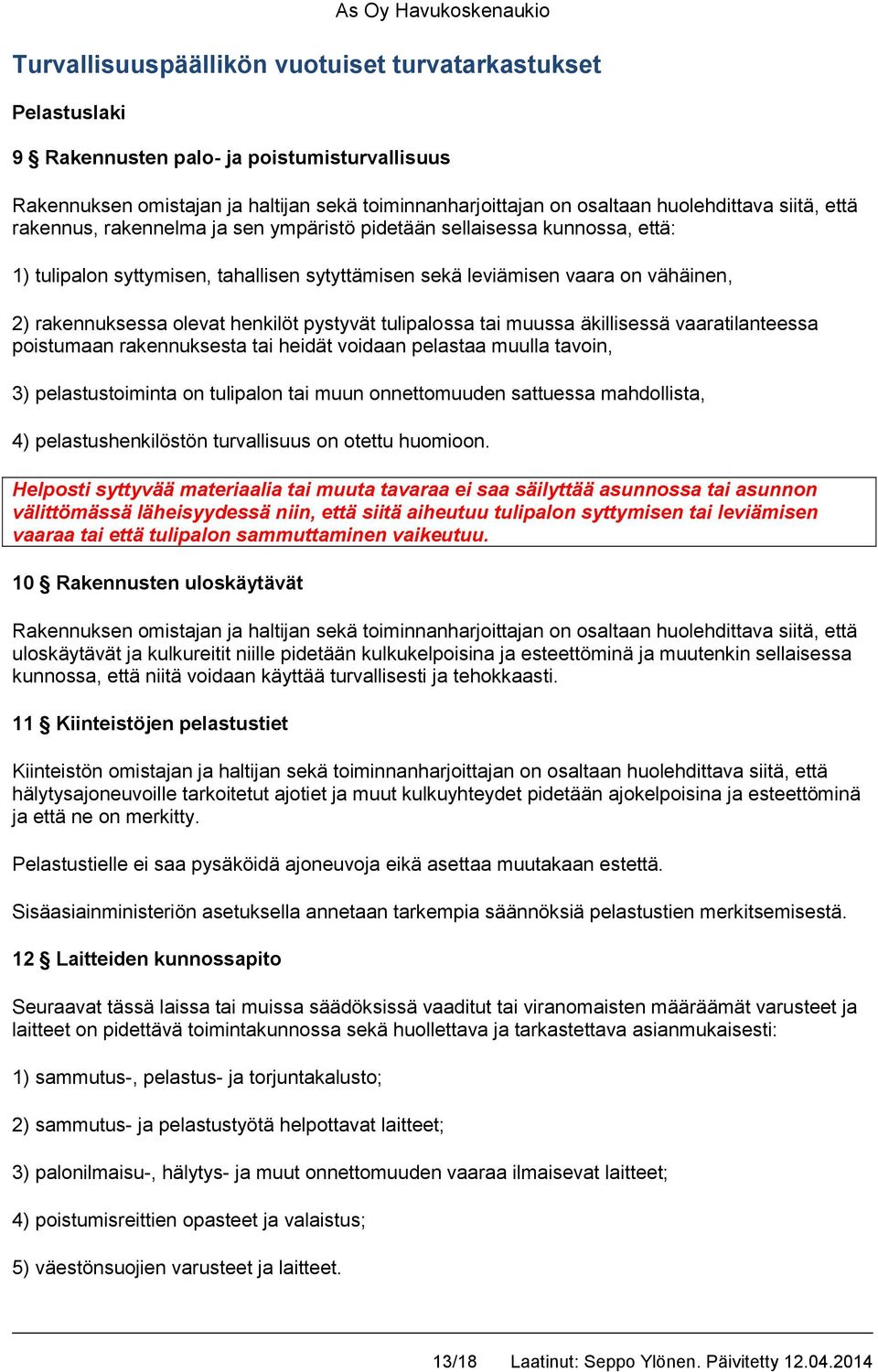 As Oy Havukoskenaukio

Turvallisuuspäällikön vuotuiset turvatarkastukset

Pelastuslaki

9 § Rakennusten palo- ja poistumisturvallisuus

Rakennuksen omistajan ja haltijan sekä toiminnanharjoittajan on osaltaan huolehdittava siitä, että rakennus, rakennelma ja sen ympäristö pidetään sellaisessa kunnossa, että:

1) tulipalon syttymisen, tahallisen sytyttämisen sekä leviämisen vaara on vähäinen,

2) rakennuksessa olevat henkilöt pystyvät tulipalossa tai muussa äkillisessä vaaratilanteessa poistumaan rakennuksesta tai heidät voidaan pelastaa muulla tavoin,

3) pelastustoiminta on tulipalon tai muun onnettomuuden sattuessa mahdollista,

4) pelastushenkilöstön turvallisuus on otettu huomioon.

Helposti syttyvää materiaalia tai muuta tavaraa ei saa säilyttää asunnossa tai asunnon välittömässä läheisyydessä niin, että siitä aiheutuu tulipalon syttymisen tai leviämisen vaaraa tai että tulipalon sammuttaminen vaikeutuu.

10 § Rakennusten uloskäytävät

Rakennuksen omistajan ja haltijan sekä toiminnanharjoittajan on osaltaan huolehdittava siitä, että uloskäytävät ja kulkureitit niille pidetään kulkukelpoisina ja esteettöminä ja muutenkin sellaisessa kunnossa, että niitä voidaan käyttää turvallisesti ja tehokkaasti.

11 § Kiinteistöjen pelastustiet

Kiinteistön omistajan ja haltijan sekä toiminnanharjoittajan on osaltaan huolehdittava siitä, että hälytysajoneuvoille tarkoitetut ajotiet ja muut kulkuyhteydet pidetään ajokelpoisina ja esteettöminä ja että ne on merkitty.

Pelastustielle ei saa pysäköidä ajoneuvoja eikä asettaa muutakaan estettä.

Sisäasiainministeriön asetuksella annetaan tarkempia säännöksiä pelastustien merkitsemisestä.

12 § Laitteiden kunnossapito

Seuraavat tässä laissa tai muissa säädöksissä vaaditut tai viranomaisten määräämät varusteet ja laitteet on pidettävä toimintakunnossa sekä huollettava ja tarkastettava asianmukaisesti:

1) sammutus-, pelastus- ja torjuntakalusto;

2) sammutus- ja pelastustyötä helpottavat laitteet;

3) palonilmaisu-, hälytys- ja muut onnettomuuden vaaraa ilmaisevat laitteet;

4) poistumisreittien opasteet ja valaistus;

5) väestönsuojien varusteet ja laitteet.

13/18 Laatinut: Seppo Ylönen. Päivitetty 12.04.2014